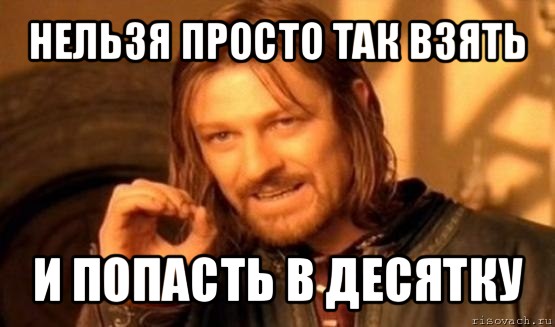 НЕЛЬЗЯ ПРОСТО ТАК ВЗЯТЬ

И ПОПАСТЬ В ДЕСЯТКУ

risovach.ru